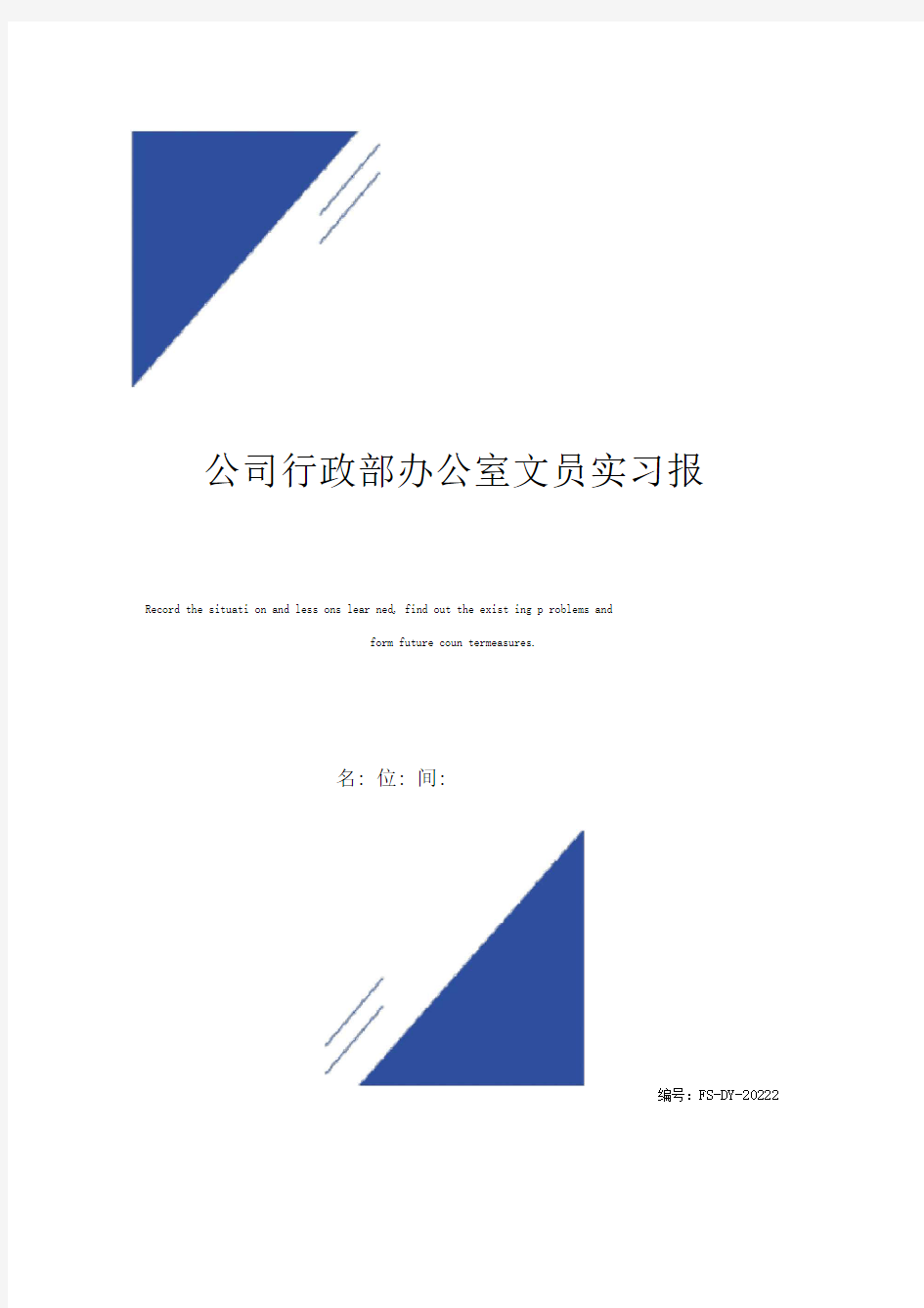 公司行政部办公室文员实习报

Record the situati on and less ons lear ned, find out the exist ing p roblems and form future coun termeasures.

名: 位: 间:

编号: FS-DY-20222